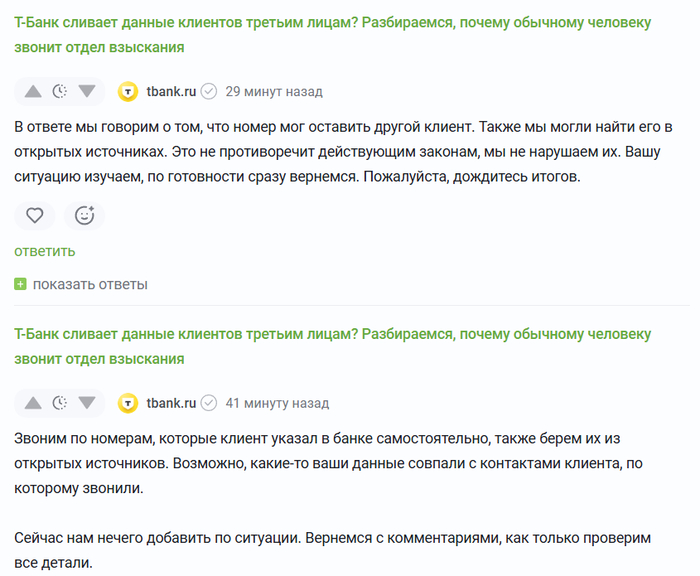 Т-Банк сливает данные клиентов третьим лицам? Разбираемся, почему обычному человеку звонит отдел взыскания

tbank.ru 29 минут назад

В ответе мы говорим о том, что номер мог оставить другой клиент. Также мы могли найти его в открытых источниках. Это не противоречит действующим законам, мы не нарушаем их. Вашу ситуацию изучаем, по готовности сразу вернемся. Пожалуйста, дождитесь итогов.

ответить

показать ответы

Т-Банк сливает данные клиентов третьим лицам? Разбираемся, почему обычному человеку звонит отдел взыскания

tbank.ru 41 минуту назад

Звоним по номерам, которые клиент указал в банке самостоятельно, также берем их из открытых источников. Возможно, какие-то ваши данные совпали с контактами клиента, по которому звонили.

Сейчас нам нечего добавить по ситуации. Вернемся с комментариями, как только проверим все детали.